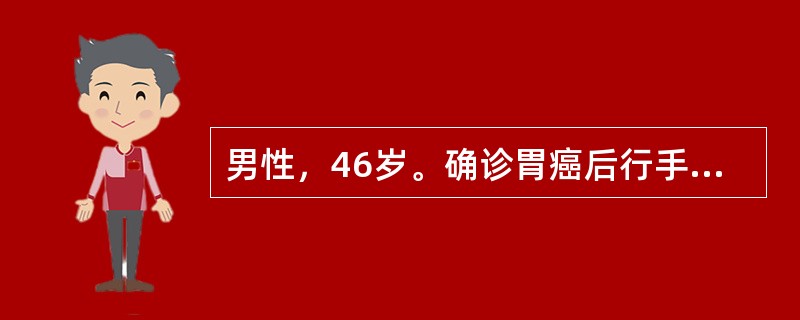 男性，46岁。确诊胃癌后行手...